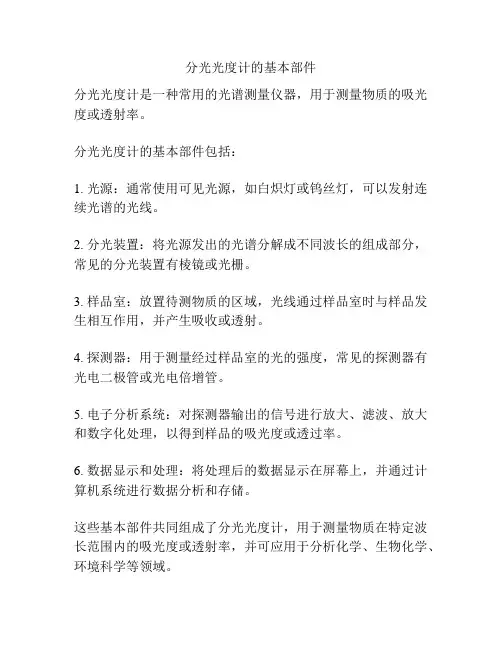 分光光度计的基本部件

分光光度计是一种常用的光谱测量仪器，用于测量物质的吸光度或透射率。

分光光度计的基本部件包括：

1. 光源：通常使用可见光源，如白炽灯或钨丝灯，可以发射连续光谱的光线。

2. 分光装置：将光源发出的光谱分解成不同波长的组成部分，常见的分光装置有棱镜或光栅。

3. 样品室：放置待测物质的区域，光线通过样品室时与样品发生相互作用，并产生吸收或透射。

4. 探测器：用于测量经过样品室的光的强度，常见的探测器有光电二极管或光电倍增管。

5. 电子分析系统：对探测器输出的信号进行放大、滤波、放大和数字化处理，以得到样品的吸光度或透过率。

6. 数据显示和处理：将处理后的数据显示在屏幕上，并通过计算机系统进行数据分析和存储。

这些基本部件共同组成了分光光度计，用于测量物质在特定波长范围内的吸光度或透射率，并可应用于分析化学、生物化学、环境科学等领域。